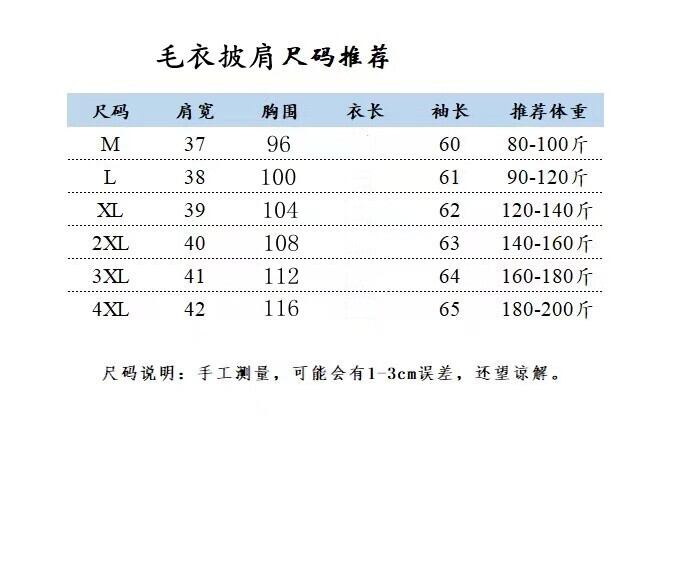 毛衣披肩尺码推荐

| 尺码 | 肩宽 | 胸围 | 衣长 | 袖长 | 推荐体重 |
|---|---|---|---|---|---|
| M | 37 | 96 | | 60 | 80-100斤 |
| L | 38 | 100 | | 61 | 90-120斤 |
| XL | 39 | 104 | | 62 | 120-140斤 |
| 2XL | 40 | 108 | | 63 | 140-160斤 |
| 3XL | 41 | 112 | | 64 | 160-180斤 |
| 4XL | 42 | 116 | | 65 | 180-200斤 |

尺码说明：手工测量，可能会有1-3cm误差，还望谅解。